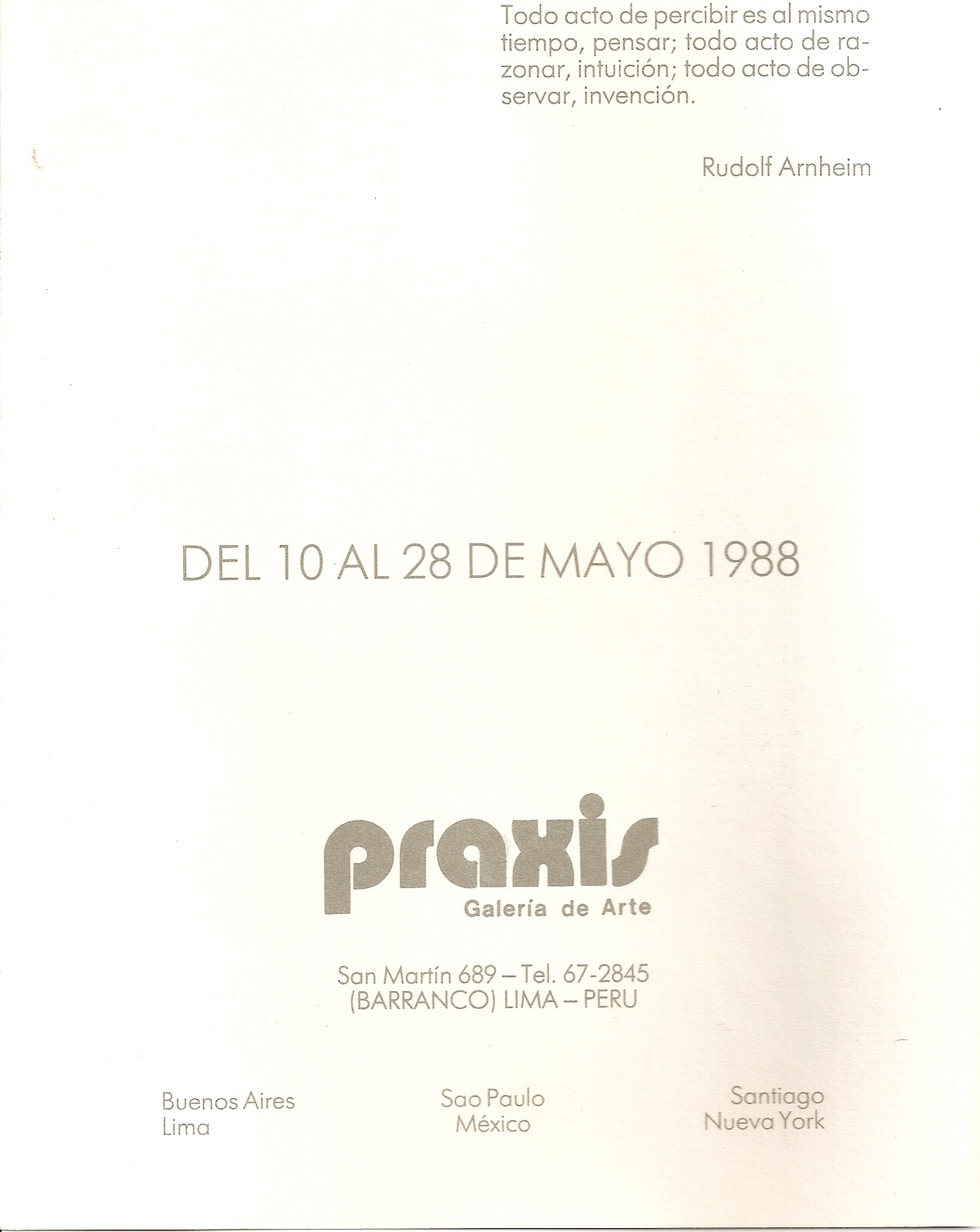 Todo acto de percibir es al mismo tiempo, pensar; todo acto de razonar, intuición; todo acto de observar, invención.

Rudolf Arnheim

DEL 10 AL 28 DE MAYO 1988

praxis
Galería de Arte

San Martín 689 – Tel. 67-2845
(BARRANCO) LIMA – PERU

Buenos Aires
Lima

Sao Paulo
México

Santiago
Nueva York